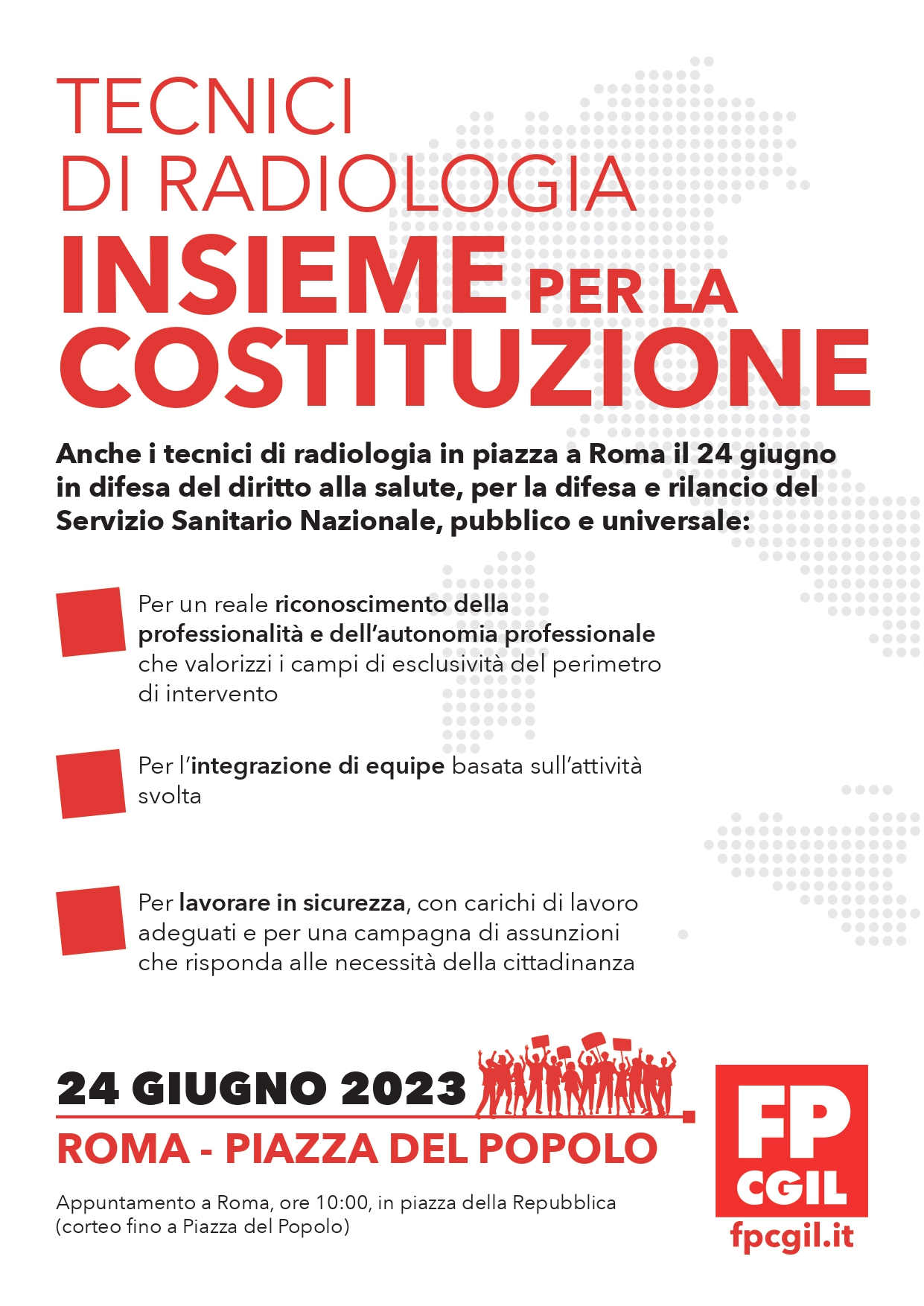 TECNICI
DI RADIOLOGIA
INSIEME PER LA
COSTITUZIONE

Anche i tecnici di radiologia in piazza a Roma il 24 giugno in difesa del diritto alla salute, per la difesa e rilancio del Servizio Sanitario Nazionale, pubblico e universale:

Per un reale riconoscimento della professionalità e dell'autonomia professionale che valorizzi i campi di esclusività del perimetro di intervento

Per l'integrazione di equipe basata sull'attività svolta

Per lavorare in sicurezza, con carichi di lavoro adeguati e per una campagna di assunzioni che risponda alle necessità della cittadinanza

24 GIUGNO 2023
ROMA - PIAZZA DEL POPOLO

Appuntamento a Roma, ore 10:00, in piazza della Repubblica (corteo fino a Piazza del Popolo)

FP
CGIL
fpcgil.it